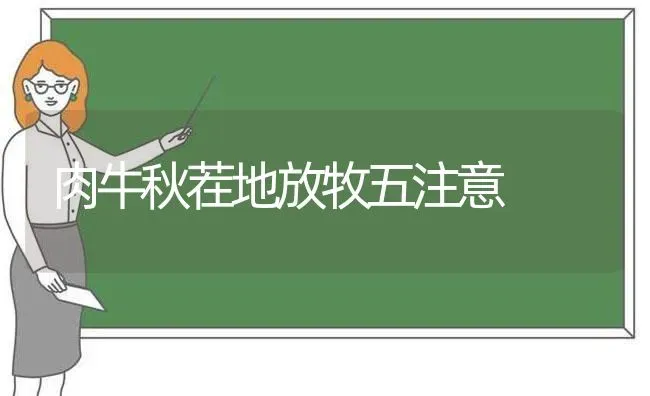 肉牛秋茬地放牧五注意